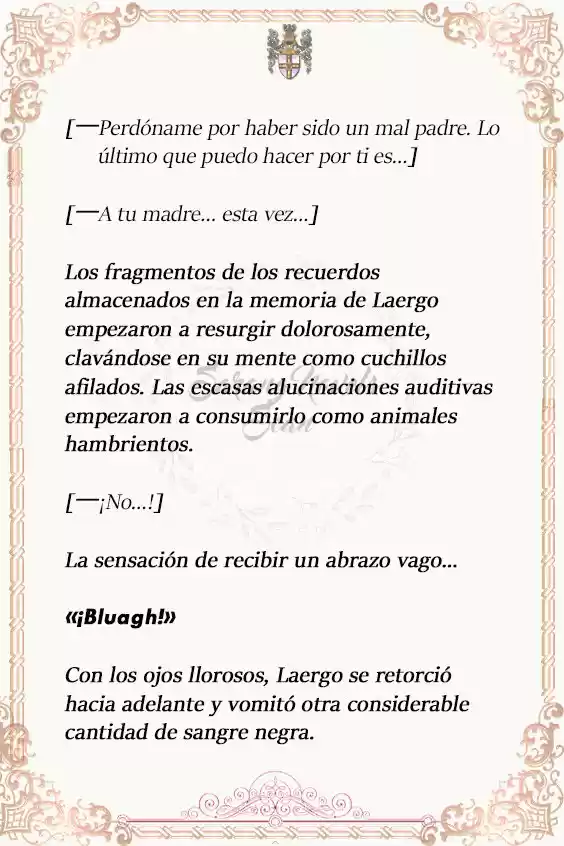 [—Perdóname por haber sido un mal padre. Lo último que puedo hacer por ti es...]

[—A tu madre... esta vez...]

Los fragmentos de los recuerdos almacenados en la memoria de Laergo empezaron a resurgir dolorosamente, clavándose en su mente como cuchillos afilados. Las escasas alucinaciones auditivas empezaron a consumirlo como animales hambrientos.

[—¡No...!]

La sensación de recibir un abrazo vago...

«¡Bluagh!»

Con los ojos llorosos, Laergo se retorció hacia adelante y vomitó otra considerable cantidad de sangre negra.